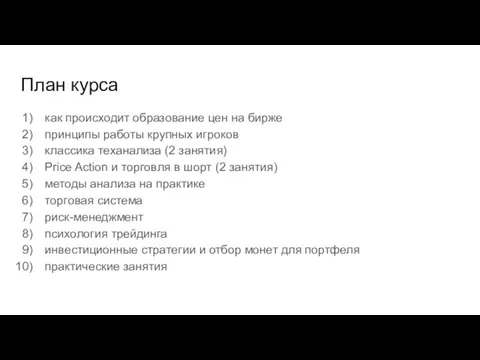 План курса

1) как происходит образование цен на бирже
2) принципы работы крупных игроков
3) классика теханализа (2 занятия)
4) Price Action и торговля в шорт (2 занятия)
5) методы анализа на практике
6) торговая система
7) риск-менеджмент
8) психология трейдинга
9) инвестиционные стратегии и отбор монет для портфеля
10) практические занятия